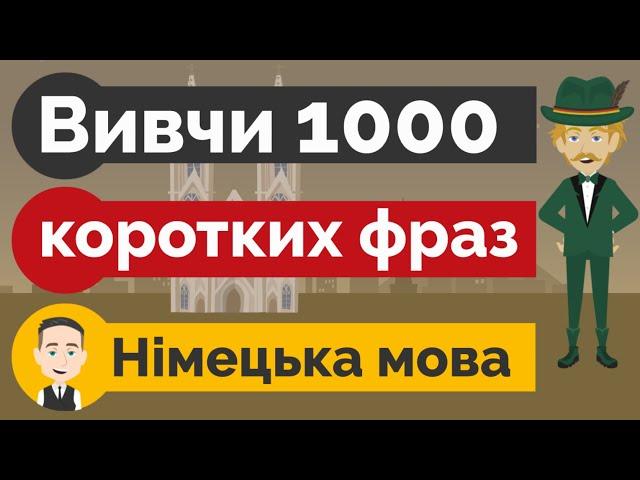 Вивчи 1000
коротких фраз
Німецька мова